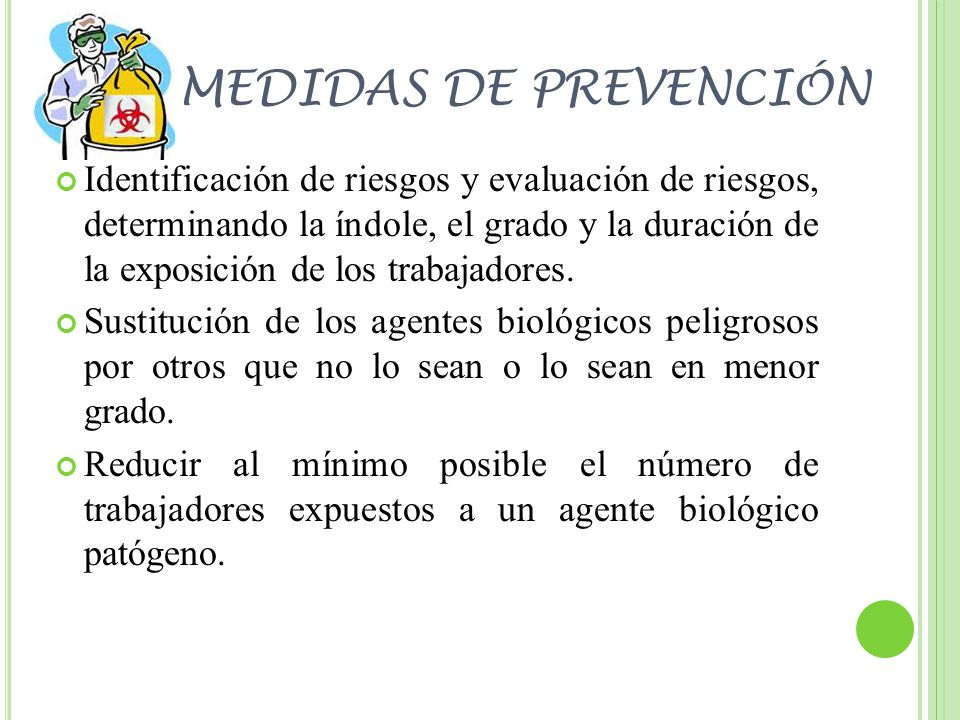 MEDIDAS DE PREVENCIÓN

Identificación de riesgos y evaluación de riesgos, determinando la índole, el grado y la duración de la exposición de los trabajadores.

Sustitución de los agentes biológicos peligrosos por otros que no lo sean o lo sean en menor grado.

Reducir al mínimo posible el número de trabajadores expuestos a un agente biológico patógeno.